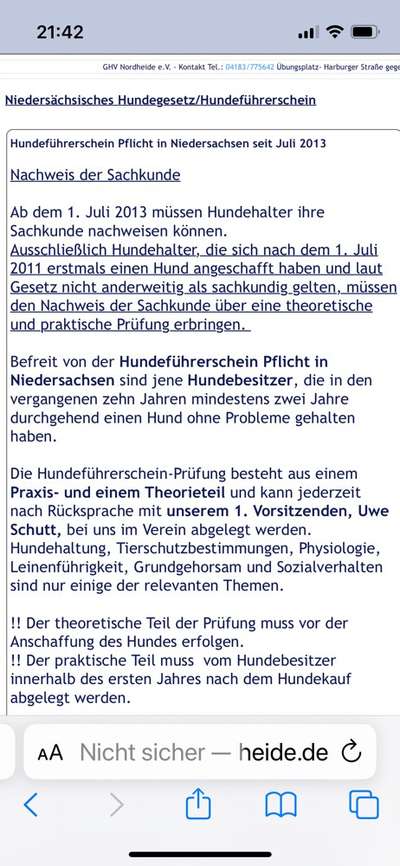 21:42

GHV Nordheide e.V. - Kontakt Tel.: 04183/775642 Übungsplatz- Harburger Straße gege

Niedersächsisches Hundegesetz/Hundeführerschein

Hundeführerschein Pflicht in Niedersachsen seit Juli 2013

Nachweis der Sachkunde

Ab dem 1. Juli 2013 müssen Hundehalter ihre Sachkunde nachweisen können. Ausschließlich Hundehalter, die sich nach dem 1. Juli 2011 erstmals einen Hund angeschafft haben und laut Gesetz nicht anderweitig als sachkundig gelten, müssen den Nachweis der Sachkunde über eine theoretische und praktische Prüfung erbringen.

Befreit von der Hundeführerschein Pflicht in Niedersachsen sind jene Hundebesitzer, die in den vergangenen zehn Jahren mindestens zwei Jahre durchgehend einen Hund ohne Probleme gehalten haben.

Die Hundeführerschein-Prüfung besteht aus einem Praxis- und einem Theorieteil und kann jederzeit nach Rücksprache mit unserem 1. Vorsitzenden, Uwe Schutt, bei uns im Verein abgelegt werden. Hundehaltung, Tierschutzbestimmungen, Physiologie, Leinenführigkeit, Grundgehorsam und Sozialverhalten sind nur einige der relevanten Themen.

!! Der theoretische Teil der Prüfung muss vor der Anschaffung des Hundes erfolgen.
!! Der praktische Teil muss vom Hundebesitzer innerhalb des ersten Jahres nach dem Hundekauf abgelegt werden.

AA Nicht sicher — heide.de